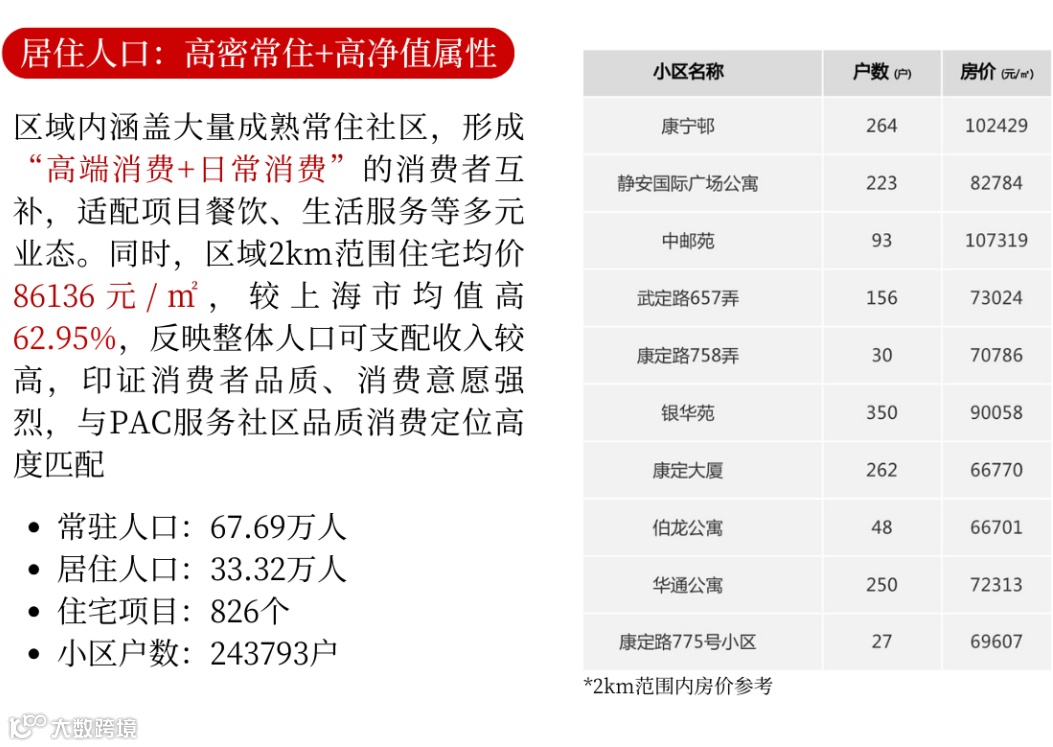 居住人口：高密常住+高净值属性

区域内涵盖大量成熟常住社区，形成“高端消费+日常消费”的消费者互补，适配项目餐饮、生活服务等多元业态。同时，区域2km范围住宅均价86136元/㎡，较上海市均值高62.95%，反映整体人口可支配收入较高，印证消费者品质、消费意愿强烈，与PAC服务社区品质消费定位高度匹配

• 常驻人口：67.69万人
• 居住人口：33.32万人
• 住宅项目：826个
• 小区户数：243793户

| 小区名称 | 户数(户) | 房价(元/㎡) |
|---|---|---|
| 康宁邨 | 264 | 102429 |
| 静安国际广场公寓 | 223 | 82784 |
| 中邮苑 | 93 | 107319 |
| 武定路657弄 | 156 | 73024 |
| 康定路758弄 | 30 | 70786 |
| 银华苑 | 350 | 90058 |
| 康定大厦 | 262 | 66770 |
| 伯龙公寓 | 48 | 66701 |
| 华通公寓 | 250 | 72313 |
| 康定路775号小区 | 27 | 69607 |

*2km范围内房价参考

大数跨境